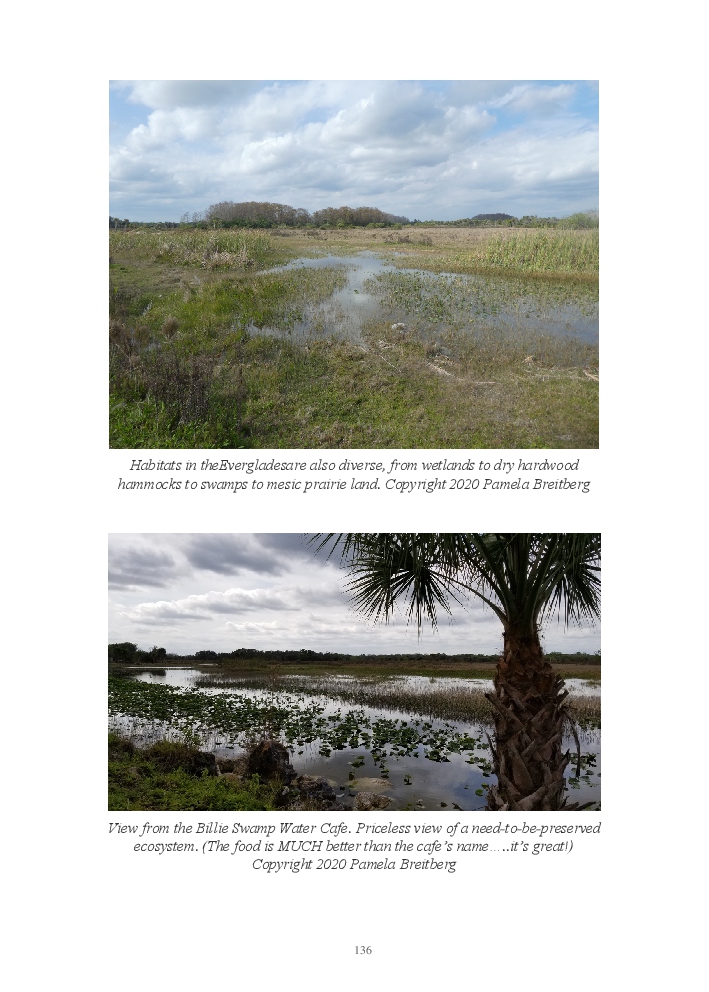 Habitats in theEvergladesare also diverse, from wetlands to dry hardwood hammocks to swamps to mesic prairie land. Copyright 2020 Pamela Breitberg

View from the Billie Swamp Water Cafe. Priceless view of a need-to-be-preserved ecosystem. (The food is MUCH better than the cafe's name…..it's great!) Copyright 2020 Pamela Breitberg

136